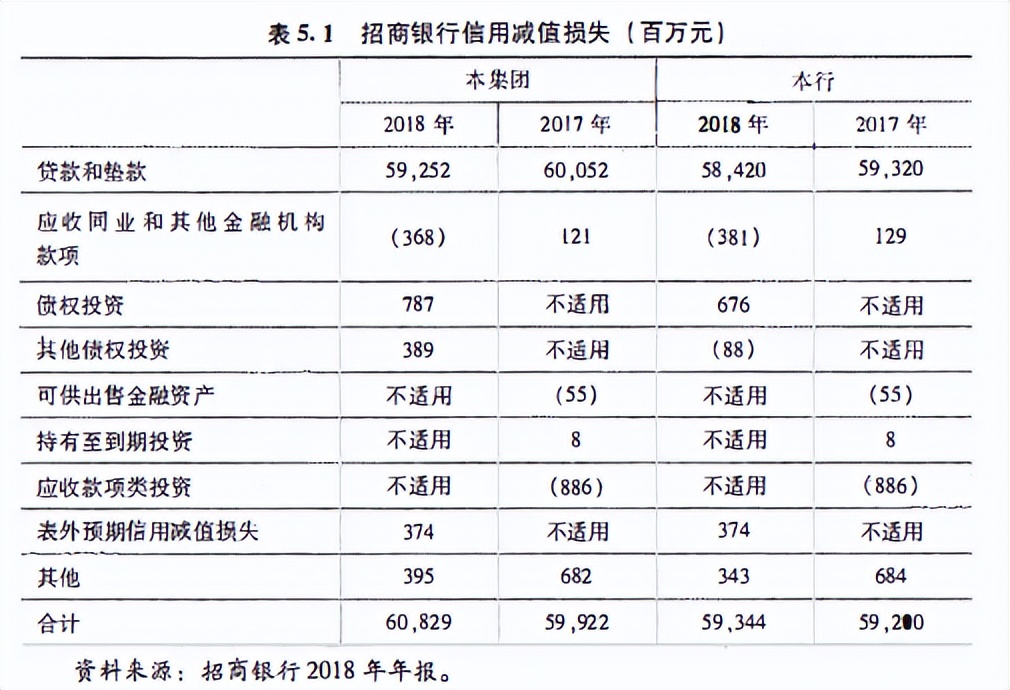 表 5.1　招商银行信用减值损失（百万元）

| | 本集团 | | 本行 | |
|---|---|---|---|---|
| | 2018 年 | 2017 年 | 2018 年 | 2017 年 |
| 贷款和垫款 | 59,252 | 60,052 | 58,420 | 59,320 |
| 应收同业和其他金融机构款项 | （368） | 121 | （381） | 129 |
| 债权投资 | 787 | 不适用 | 676 | 不适用 |
| 其他债权投资 | 389 | 不适用 | （88） | 不适用 |
| 可供出售金融资产 | 不适用 | （55） | 不适用 | （55） |
| 持有至到期投资 | 不适用 | 8 | 不适用 | 8 |
| 应收款项类投资 | 不适用 | （886） | 不适用 | （886） |
| 表外预期信用减值损失 | 374 | 不适用 | 374 | 不适用 |
| 其他 | 395 | 682 | 343 | 684 |
| 合计 | 60,829 | 59,922 | 59,344 | 59,200 |

资料来源：招商银行 2018 年年报。